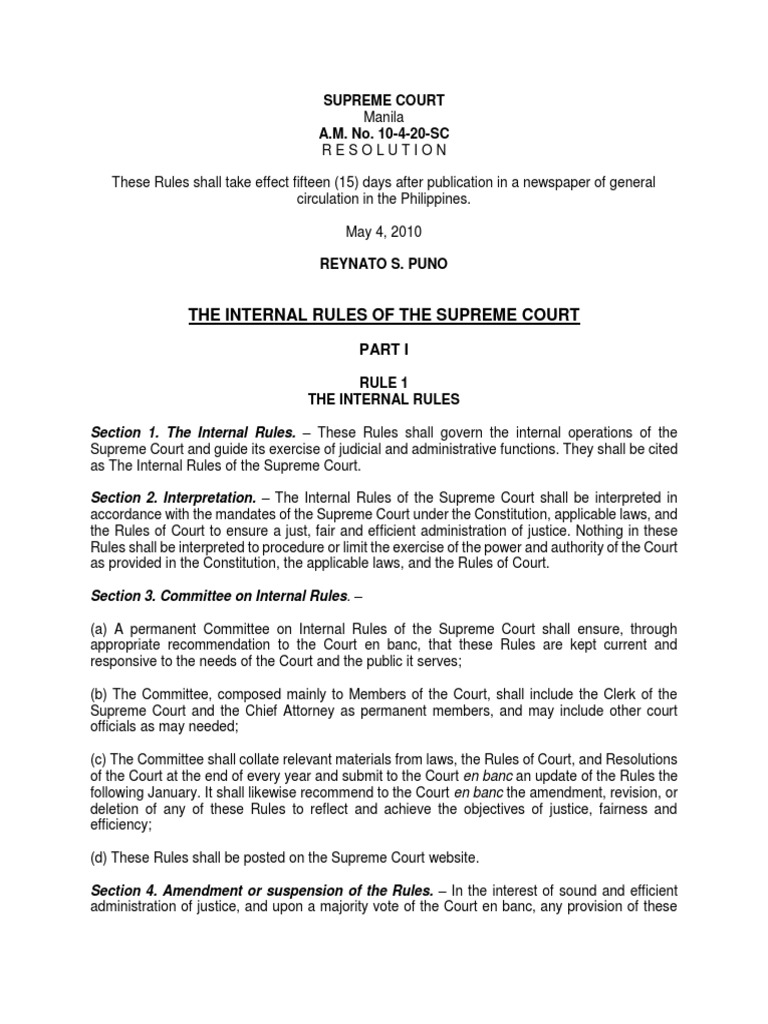 SUPREME COURT
Manila
A.M. No. 10-4-20-SC
R E S O L U T I O N

These Rules shall take effect fifteen (15) days after publication in a newspaper of general circulation in the Philippines.

May 4, 2010

REYNATO S. PUNO

THE INTERNAL RULES OF THE SUPREME COURT

PART I

RULE 1
THE INTERNAL RULES

Section 1. The Internal Rules. – These Rules shall govern the internal operations of the Supreme Court and guide its exercise of judicial and administrative functions. They shall be cited as The Internal Rules of the Supreme Court.

Section 2. Interpretation. – The Internal Rules of the Supreme Court shall be interpreted in accordance with the mandates of the Supreme Court under the Constitution, applicable laws, and the Rules of Court to ensure a just, fair and efficient administration of justice. Nothing in these Rules shall be interpreted to procedure or limit the exercise of the power and authority of the Court as provided in the Constitution, the applicable laws, and the Rules of Court.

Section 3. Committee on Internal Rules. –

(a) A permanent Committee on Internal Rules of the Supreme Court shall ensure, through appropriate recommendation to the Court en banc, that these Rules are kept current and responsive to the needs of the Court and the public it serves;

(b) The Committee, composed mainly to Members of the Court, shall include the Clerk of the Supreme Court and the Chief Attorney as permanent members, and may include other court officials as may needed;

(c) The Committee shall collate relevant materials from laws, the Rules of Court, and Resolutions of the Court at the end of every year and submit to the Court en banc an update of the Rules the following January. It shall likewise recommend to the Court en banc the amendment, revision, or deletion of any of these Rules to reflect and achieve the objectives of justice, fairness and efficiency;

(d) These Rules shall be posted on the Supreme Court website.

Section 4. Amendment or suspension of the Rules. – In the interest of sound and efficient administration of justice, and upon a majority vote of the Court en banc, any provision of these